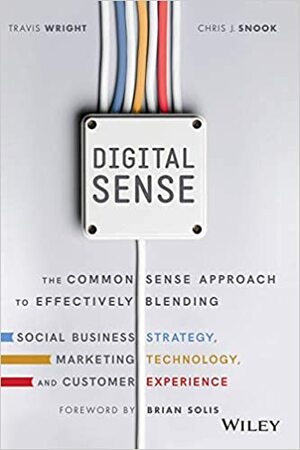 TRAVIS WRIGHT

CHRIS J. SNOOK

DIGITAL SENSE

THE COMMON SENSE APPROACH TO EFFECTIVELY BLENDING

SOCIAL BUSINESS STRATEGY, MARKETING TECHNOLOGY, AND CUSTOMER EXPERIENCE

FOREWORD BY BRIAN SOLIS

WILEY